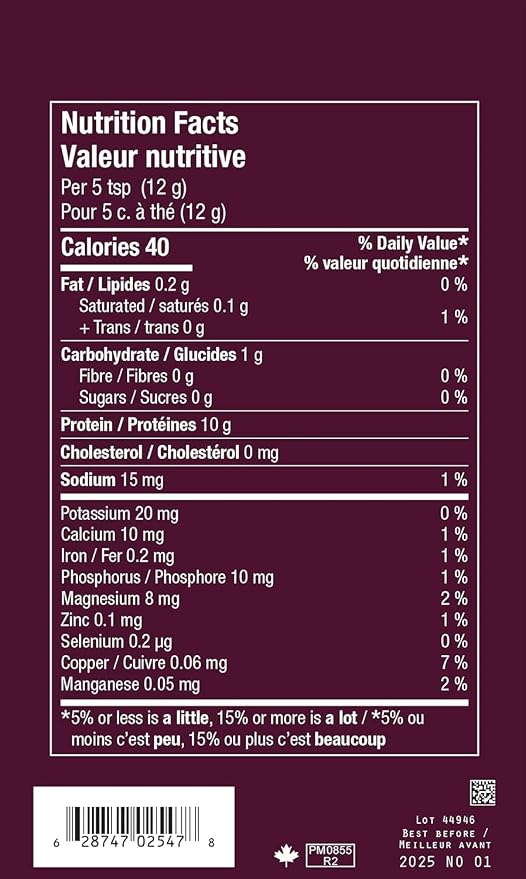 Nutrition Facts
Valeur nutritive
Per 5 tsp (12 g)
Pour 5 c. à thé (12 g)

Calories 40

% Daily Value*
% valeur quotidienne*

Fat / Lipides 0.2 g 0 %
Saturated / saturés 0.1 g
+ Trans / trans 0 g 1 %

Carbohydrate / Glucides 1 g
Fibre / Fibres 0 g 0 %
Sugars / Sucres 0 g 0 %

Protein / Protéines 10 g

Cholesterol / Cholestérol 0 mg

Sodium 15 mg 1 %

Potassium 20 mg 0 %
Calcium 10 mg 1 %
Iron / Fer 0.2 mg 1 %
Phosphorus / Phosphore 10 mg 1 %
Magnesium 8 mg 2 %
Zinc 0.1 mg 1 %
Selenium 0.2 µg 0 %
Copper / Cuivre 0.06 mg 7 %
Manganese 0.05 mg 2 %

*5% or less is a little, 15% or more is a lot / *5% ou moins c'est peu, 15% ou plus c'est beaucoup

6 28747 02547 8

PM0855
R2

Lot 44946
Best before /
Meilleur avant
2025 NO 01